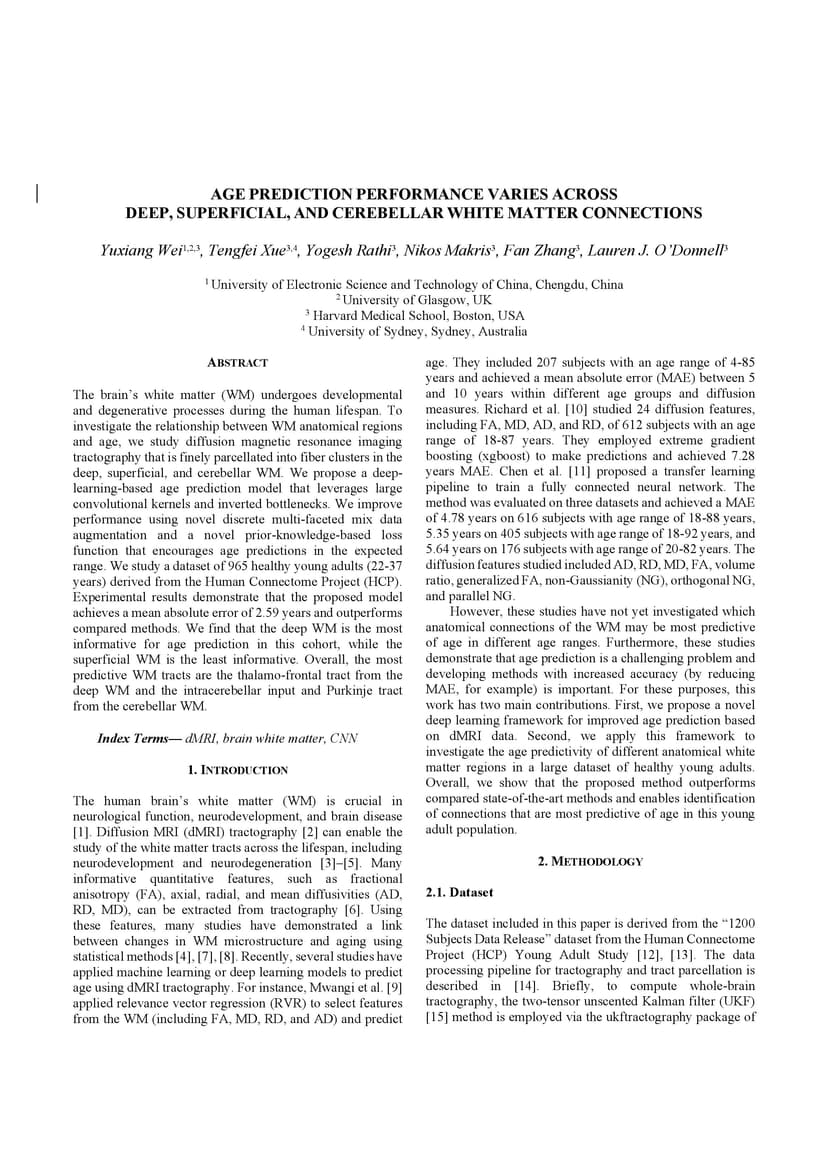 AGE PREDICTION PERFORMANCE VARIES ACROSS DEEP, SUPERFICIAL, AND CEREBELLAR WHITE MATTER CONNECTIONS

Yuxiang Wei$^{1,2,3}$, Tengfei Xue$^{3,4}$, Yogesh Rathi$^{3}$, Nikos Makris$^{3}$, Fan Zhang$^{3}$, Lauren J. O'Donnell$^{3}$

$^{1}$ University of Electronic Science and Technology of China, Chengdu, China
$^{2}$ University of Glasgow, UK
$^{3}$ Harvard Medical School, Boston, USA
$^{4}$ University of Sydney, Sydney, Australia

ABSTRACT

The brain's white matter (WM) undergoes developmental and degenerative processes during the human lifespan. To investigate the relationship between WM anatomical regions and age, we study diffusion magnetic resonance imaging tractography that is finely parcellated into fiber clusters in the deep, superficial, and cerebellar WM. We propose a deep-learning-based age prediction model that leverages large convolutional kernels and inverted bottlenecks. We improve performance using novel discrete multi-faceted mix data augmentation and a novel prior-knowledge-based loss function that encourages age predictions in the expected range. We study a dataset of 965 healthy young adults (22-37 years) derived from the Human Connectome Project (HCP). Experimental results demonstrate that the proposed model achieves a mean absolute error of 2.59 years and outperforms compared methods. We find that the deep WM is the most informative for age prediction in this cohort, while the superficial WM is the least informative. Overall, the most predictive WM tracts are the thalamo-frontal tract from the deep WM and the intracerebellar input and Purkinje tract from the cerebellar WM.

Index Terms— dMRI, brain white matter, CNN

1. INTRODUCTION

The human brain's white matter (WM) is crucial in neurological function, neurodevelopment, and brain disease [1]. Diffusion MRI (dMRI) tractography [2] can enable the study of the white matter tracts across the lifespan, including neurodevelopment and neurodegeneration [3]–[5]. Many informative quantitative features, such as fractional anisotropy (FA), axial, radial, and mean diffusivities (AD, RD, MD), can be extracted from tractography [6]. Using these features, many studies have demonstrated a link between changes in WM microstructure and aging using statistical methods [4], [7], [8]. Recently, several studies have applied machine learning or deep learning models to predict age using dMRI tractography. For instance, Mwangi et al. [9] applied relevance vector regression (RVR) to select features from the WM (including FA, MD, RD, and AD) and predict age. They included 207 subjects with an age range of 4-85 years and achieved a mean absolute error (MAE) between 5 and 10 years within different age groups and diffusion measures. Richard et al. [10] studied 24 diffusion features, including FA, MD, AD, and RD, of 612 subjects with an age range of 18-87 years. They employed extreme gradient boosting (xgboost) to make predictions and achieved 7.28 years MAE. Chen et al. [11] proposed a transfer learning pipeline to train a fully connected neural network. The method was evaluated on three datasets and achieved a MAE of 4.78 years on 616 subjects with age range of 18-88 years, 5.35 years on 405 subjects with age range of 18-92 years, and 5.64 years on 176 subjects with age range of 20-82 years. The diffusion features studied included AD, RD, MD, FA, volume ratio, generalized FA, non-Gaussianity (NG), orthogonal NG, and parallel NG.

However, these studies have not yet investigated which anatomical connections of the WM may be most predictive of age in different age ranges. Furthermore, these studies demonstrate that age prediction is a challenging problem and developing methods with increased accuracy (by reducing MAE, for example) is important. For these purposes, this work has two main contributions. First, we propose a novel deep learning framework for improved age prediction based on dMRI data. Second, we apply this framework to investigate the age predictivity of different anatomical white matter regions in a large dataset of healthy young adults. Overall, we show that the proposed method outperforms compared state-of-the-art methods and enables identification of connections that are most predictive of age in this young adult population.

2. METHODOLOGY

2.1. Dataset

The dataset included in this paper is derived from the "1200 Subjects Data Release" dataset from the Human Connectome Project (HCP) Young Adult Study [12], [13]. The data processing pipeline for tractography and tract parcellation is described in [14]. Briefly, to compute whole-brain tractography, the two-tensor unscented Kalman filter (UKF) [15] method is employed via the ukftractography package of